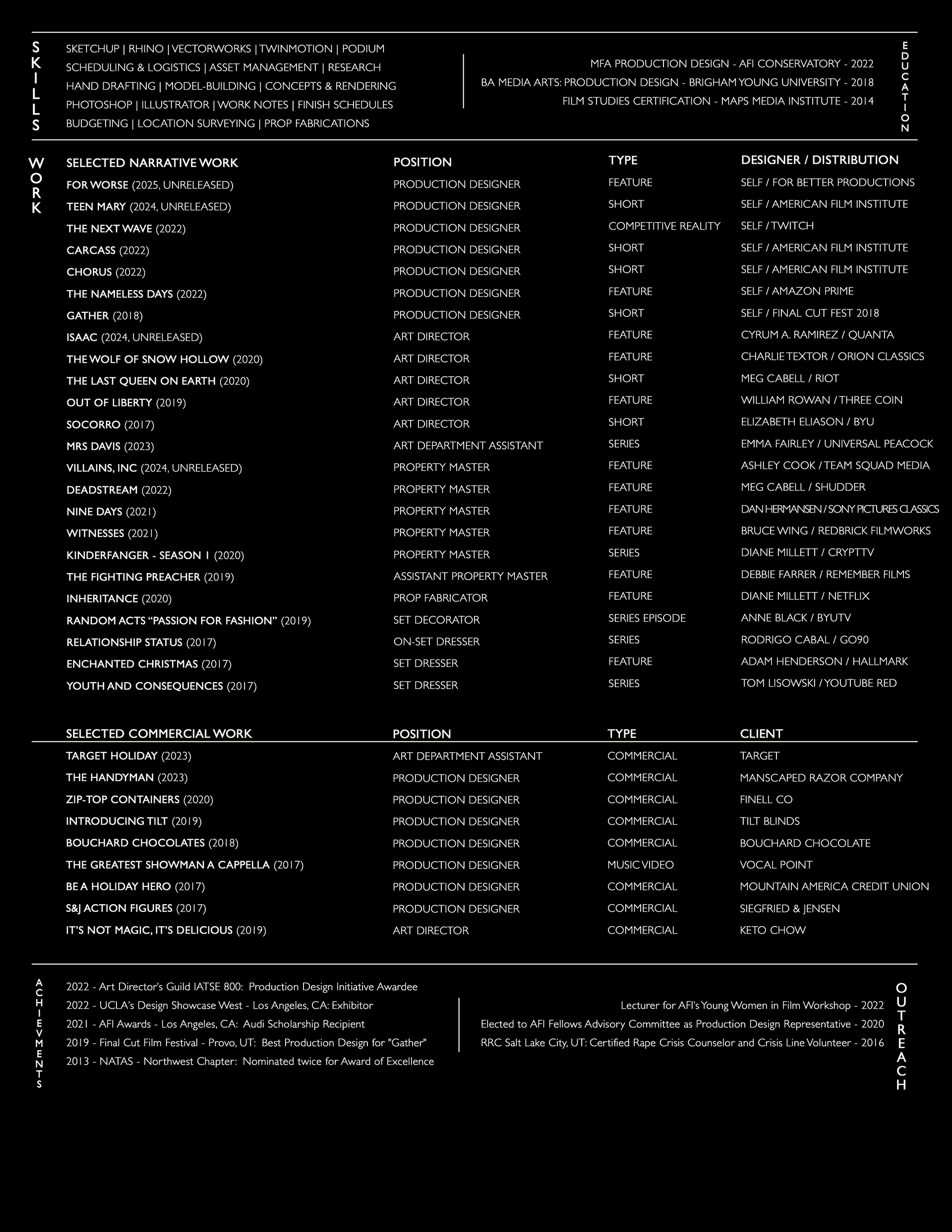 SKILLS

SKETCHUP | RHINO | VECTORWORKS | TWINMOTION | PODIUM
SCHEDULING & LOGISTICS | ASSET MANAGEMENT | RESEARCH
HAND DRAFTING | MODEL-BUILDING | CONCEPTS & RENDERING
PHOTOSHOP | ILLUSTRATOR | WORK NOTES | FINISH SCHEDULES
BUDGETING | LOCATION SURVEYING | PROP FABRICATIONS

MFA PRODUCTION DESIGN - AFI CONSERVATORY - 2022
BA MEDIA ARTS: PRODUCTION DESIGN - BRIGHAM YOUNG UNIVERSITY - 2018
FILM STUDIES CERTIFICATION - MAPS MEDIA INSTITUTE - 2014

EDUCATION

WORK

| SELECTED NARRATIVE WORK | POSITION | TYPE | DESIGNER / DISTRIBUTION |
|---|---|---|---|
| FOR WORSE (2025, UNRELEASED) | PRODUCTION DESIGNER | FEATURE | SELF / FOR BETTER PRODUCTIONS |
| TEEN MARY (2024, UNRELEASED) | PRODUCTION DESIGNER | SHORT | SELF / AMERICAN FILM INSTITUTE |
| THE NEXT WAVE (2022) | PRODUCTION DESIGNER | COMPETITIVE REALITY | SELF / TWITCH |
| CARCASS (2022) | PRODUCTION DESIGNER | SHORT | SELF / AMERICAN FILM INSTITUTE |
| CHORUS (2022) | PRODUCTION DESIGNER | SHORT | SELF / AMERICAN FILM INSTITUTE |
| THE NAMELESS DAYS (2022) | PRODUCTION DESIGNER | FEATURE | SELF / AMAZON PRIME |
| GATHER (2018) | PRODUCTION DESIGNER | SHORT | SELF / FINAL CUT FEST 2018 |
| ISAAC (2024, UNRELEASED) | ART DIRECTOR | FEATURE | CYRUM A. RAMIREZ / QUANTA |
| THE WOLF OF SNOW HOLLOW (2020) | ART DIRECTOR | FEATURE | CHARLIE TEXTOR / ORION CLASSICS |
| THE LAST QUEEN ON EARTH (2020) | ART DIRECTOR | SHORT | MEG CABELL / RIOT |
| OUT OF LIBERTY (2019) | ART DIRECTOR | FEATURE | WILLIAM ROWAN / THREE COIN |
| SOCORRO (2017) | ART DIRECTOR | SHORT | ELIZABETH ELIASON / BYU |
| MRS DAVIS (2023) | ART DEPARTMENT ASSISTANT | SERIES | EMMA FAIRLEY / UNIVERSAL PEACOCK |
| VILLAINS, INC (2024, UNRELEASED) | PROPERTY MASTER | FEATURE | ASHLEY COOK / TEAM SQUAD MEDIA |
| DEADSTREAM (2022) | PROPERTY MASTER | FEATURE | MEG CABELL / SHUDDER |
| NINE DAYS (2021) | PROPERTY MASTER | FEATURE | DAN HERMANSEN / SONY PICTURES CLASSICS |
| WITNESSES (2021) | PROPERTY MASTER | FEATURE | BRUCE WING / REDBRICK FILMWORKS |
| KINDERFANGER - SEASON 1 (2020) | PROPERTY MASTER | SERIES | DIANE MILLETT / CRYPTTV |
| THE FIGHTING PREACHER (2019) | ASSISTANT PROPERTY MASTER | FEATURE | DEBBIE FARRER / REMEMBER FILMS |
| INHERITANCE (2020) | PROP FABRICATOR | FEATURE | DIANE MILLETT / NETFLIX |
| RANDOM ACTS “PASSION FOR FASHION” (2019) | SET DECORATOR | SERIES EPISODE | ANNE BLACK / BYUTV |
| RELATIONSHIP STATUS (2017) | ON-SET DRESSER | SERIES | RODRIGO CABAL / GO90 |
| ENCHANTED CHRISTMAS (2017) | SET DRESSER | FEATURE | ADAM HENDERSON / HALLMARK |
| YOUTH AND CONSEQUENCES (2017) | SET DRESSER | SERIES | TOM LISOWSKI / YOUTUBE RED |

| SELECTED COMMERCIAL WORK | POSITION | TYPE | CLIENT |
|---|---|---|---|
| TARGET HOLIDAY (2023) | ART DEPARTMENT ASSISTANT | COMMERCIAL | TARGET |
| THE HANDYMAN (2023) | PRODUCTION DESIGNER | COMMERCIAL | MANSCAPED RAZOR COMPANY |
| ZIP-TOP CONTAINERS (2020) | PRODUCTION DESIGNER | COMMERCIAL | FINELL CO |
| INTRODUCING TILT (2019) | PRODUCTION DESIGNER | COMMERCIAL | TILT BLINDS |
| BOUCHARD CHOCOLATES (2018) | PRODUCTION DESIGNER | COMMERCIAL | BOUCHARD CHOCOLATE |
| THE GREATEST SHOWMAN A CAPPELLA (2017) | PRODUCTION DESIGNER | MUSIC VIDEO | VOCAL POINT |
| BE A HOLIDAY HERO (2017) | PRODUCTION DESIGNER | COMMERCIAL | MOUNTAIN AMERICA CREDIT UNION |
| S&J ACTION FIGURES (2017) | PRODUCTION DESIGNER | COMMERCIAL | SIEGFRIED & JENSEN |
| IT’S NOT MAGIC, IT’S DELICIOUS (2019) | ART DIRECTOR | COMMERCIAL | KETO CHOW |

ACHIEVMENTS

2022 - Art Director's Guild IATSE 800: Production Design Initiative Awardee
2022 - UCLA's Design Showcase West - Los Angeles, CA: Exhibitor
2021 - AFI Awards - Los Angeles, CA: Audi Scholarship Recipient
2019 - Final Cut Film Festival - Provo, UT: Best Production Design for "Gather"
2013 - NATAS - Northwest Chapter: Nominated twice for Award of Excellence

Lecturer for AFI's Young Women in Film Workshop - 2022
Elected to AFI Fellows Advisory Committee as Production Design Representative - 2020
RRC Salt Lake City, UT: Certified Rape Crisis Counselor and Crisis Line Volunteer - 2016

OUTREACH